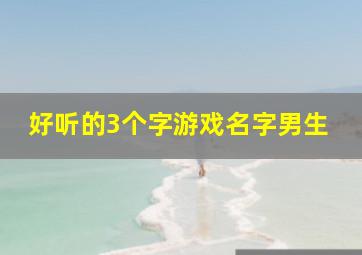 好听的3个字游戏名字男生